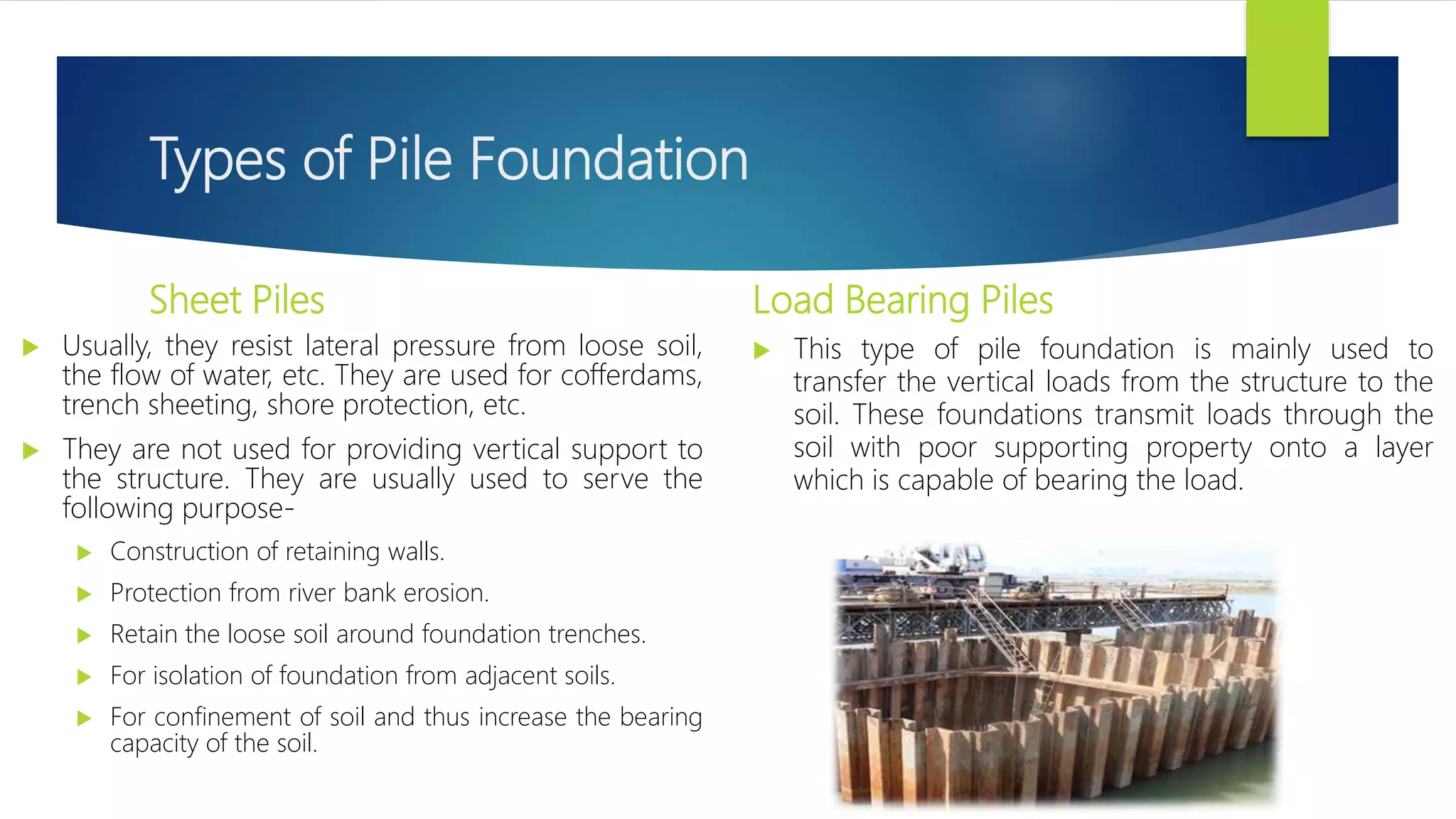 Types of Pile Foundation

Sheet Piles

Usually, they resist lateral pressure from loose soil, the flow of water, etc. They are used for cofferdams, trench sheeting, shore protection, etc.

They are not used for providing vertical support to the structure. They are usually used to serve the following purpose-

Construction of retaining walls.

Protection from river bank erosion.

Retain the loose soil around foundation trenches.

For isolation of foundation from adjacent soils.

For confinement of soil and thus increase the bearing capacity of the soil.

Load Bearing Piles

This type of pile foundation is mainly used to transfer the vertical loads from the structure to the soil. These foundations transmit loads through the soil with poor supporting property onto a layer which is capable of bearing the load.